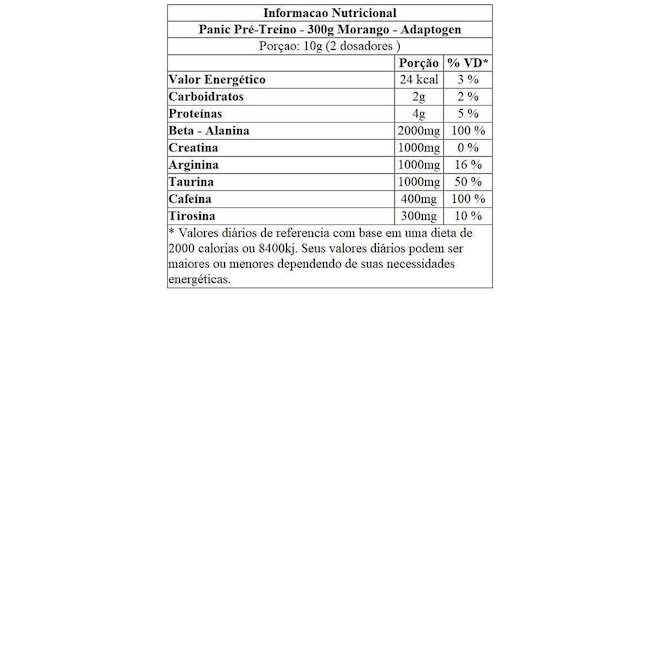 Informacao Nutricional

Panic Pré-Treino - 300g Morango - Adaptogen

Porçao: 10g (2 dosadores )

| | Porção | % VD* |
|---|---|---|
| Valor Energético | 24 kcal | 3 % |
| Carboidratos | 2g | 2 % |
| Proteínas | 4g | 5 % |
| Beta - Alanina | 2000mg | 100 % |
| Creatina | 1000mg | 0 % |
| Arginina | 1000mg | 16 % |
| Taurina | 1000mg | 50 % |
| Cafeína | 400mg | 100 % |
| Tirosina | 300mg | 10 % |

* Valores diários de referencia com base em uma dieta de 2000 calorias ou 8400kj. Seus valores diários podem ser maiores ou menores dependendo de suas necessidades energéticas.